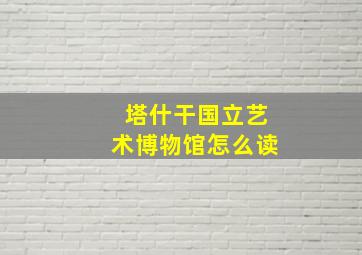 塔什干国立艺术博物馆怎么读